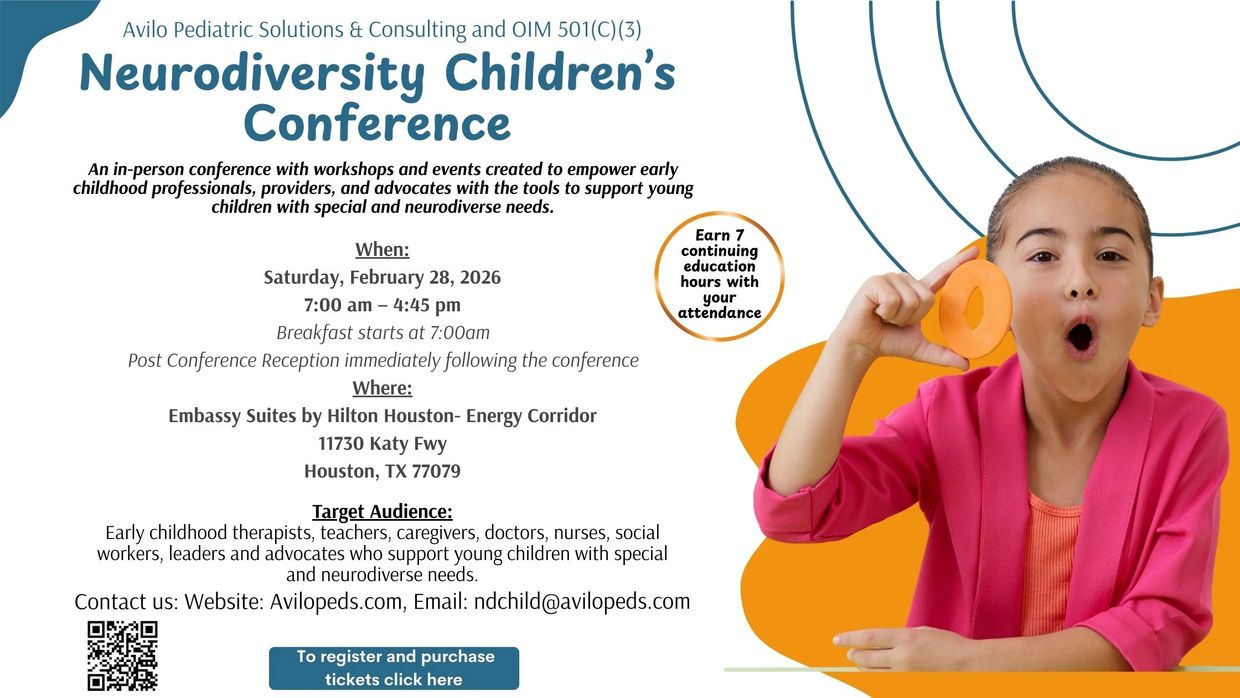 Avilo Pediatric Solutions & Consulting and OIM 501(C)(3)

Neurodiversity Children's Conference

An in-person conference with workshops and events created to empower early childhood professionals, providers, and advocates with the tools to support young children with special and neurodiverse needs.

When:
Saturday, February 28, 2026
7:00 am – 4:45 pm
Breakfast starts at 7:00am
Post Conference Reception immediately following the conference

Where:
Embassy Suites by Hilton Houston- Energy Corridor
11730 Katy Fwy
Houston, TX 77079

Earn 7 continuing education hours with your attendance

Target Audience:
Early childhood therapists, teachers, caregivers, doctors, nurses, social workers, leaders and advocates who support young children with special and neurodiverse needs.

Contact us: Website: Avilopeds.com, Email: ndchild@avilopeds.com

To register and purchase tickets click here